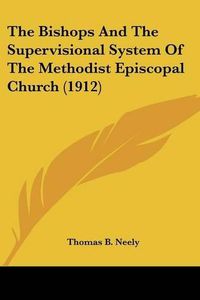 The Bishops And The Supervisional System Of The Methodist Episcopal Church (1912)

Thomas B. Neely